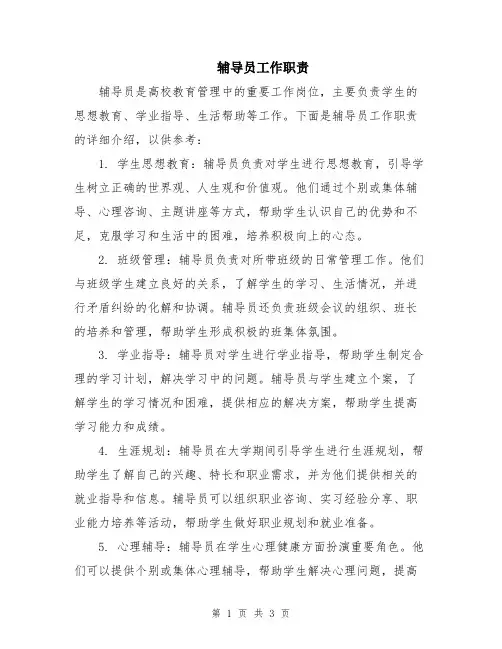 辅导员工作职责

辅导员是高校教育管理中的重要工作岗位，主要负责学生的思想教育、学业指导、生活帮助等工作。下面是辅导员工作职责的详细介绍，以供参考：

1. 学生思想教育：辅导员负责对学生进行思想教育，引导学生树立正确的世界观、人生观和价值观。他们通过个别或集体辅导、心理咨询、主题讲座等方式，帮助学生认识自己的优势和不足，克服学习和生活中的困难，培养积极向上的心态。

2. 班级管理：辅导员负责对所带班级的日常管理工作。他们与班级学生建立良好的关系，了解学生的学习、生活情况，并进行矛盾纠纷的化解和协调。辅导员还负责班级会议的组织、班长的培养和管理，帮助学生形成积极的班集体氛围。

3. 学业指导：辅导员对学生进行学业指导，帮助学生制定合理的学习计划，解决学习中的问题。辅导员与学生建立个案，了解学生的学习情况和困难，提供相应的解决方案，帮助学生提高学习能力和成绩。

4. 生涯规划：辅导员在大学期间引导学生进行生涯规划，帮助学生了解自己的兴趣、特长和职业需求，并为他们提供相关的就业指导和信息。辅导员可以组织职业咨询、实习经验分享、职业能力培养等活动，帮助学生做好职业规划和就业准备。

5. 心理辅导：辅导员在学生心理健康方面扮演重要角色。他们可以提供个别或集体心理辅导，帮助学生解决心理问题，提高

第 1 页 共 3 页